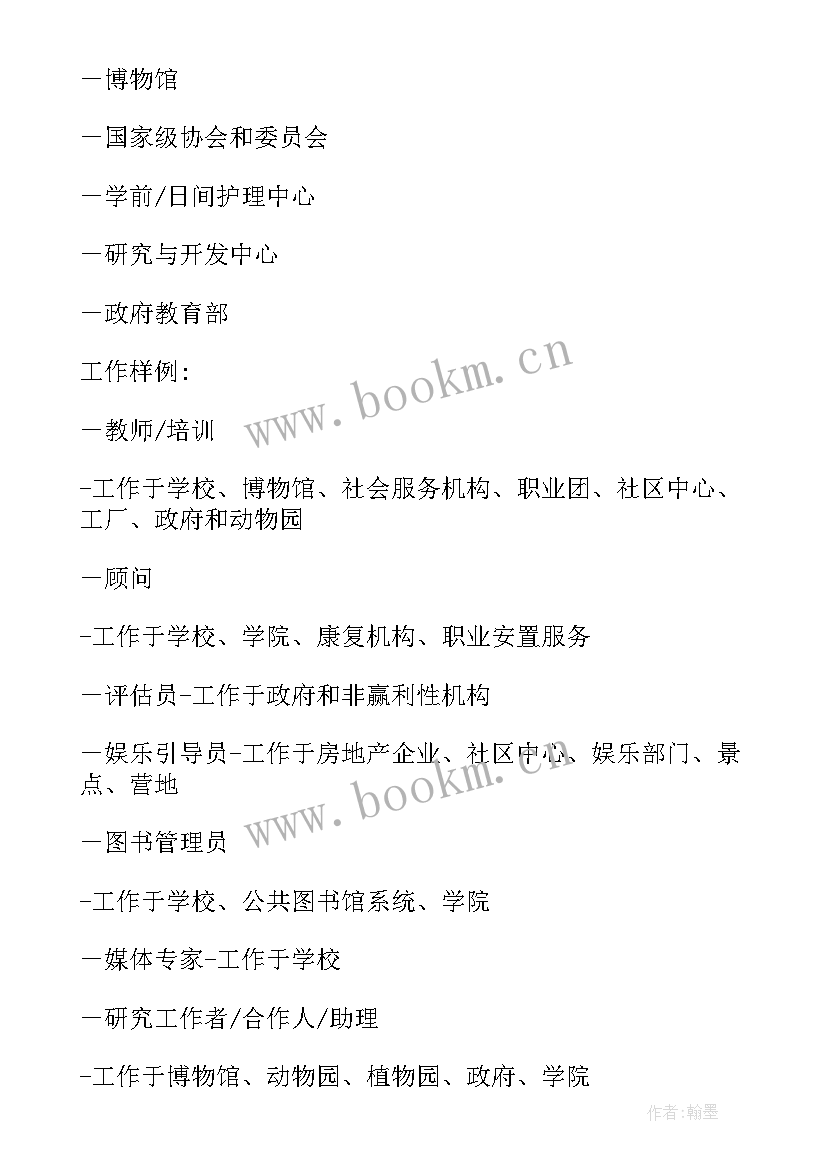 —博物馆

—国家级协会和委员会

—学前/日间护理中心

—研究与开发中心

—政府教育部

工作样例：

—教师/培训

-工作于学校、博物馆、社会服务机构、职业团、社区中心、工厂、政府和动物园

—顾问

-工作于学校、学院、康复机构、职业安置服务

—评估员-工作于政府和非赢利性机构

—娱乐引导员-工作于房地产企业、社区中心、娱乐部门、景点、营地

—图书管理员

-工作于学校、公共图书馆系统、学院

—媒体专家-工作于学校

—研究工作者/合作人/助理

-工作于博物馆、动物园、植物园、政府、学院

www.bookm.cn

www.bookm.cn

作者:翰墨